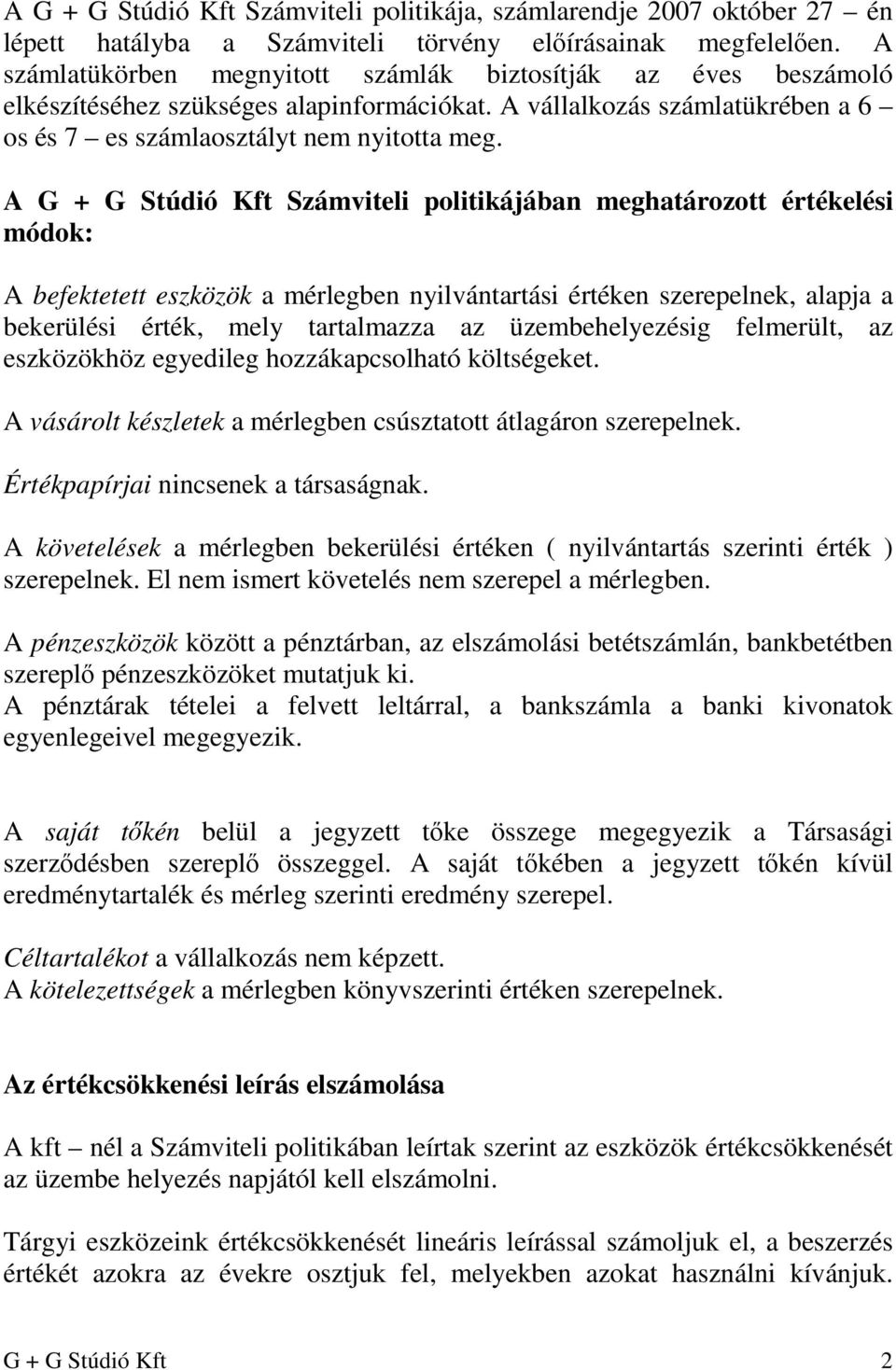 A G + G Stúdió Kft Számviteli politikája, számlarendje 2007 október 27 – én lépett hatályba a Számviteli törvény előírásainak megfelelően. A számlatükörben megnyitott számlák biztosítják az éves beszámoló elkészítéséhez szükséges alapinformációkat. A vállalkozás számlatükrében a 6 – os és 7 – es számlaosztályt nem nyitotta meg.

A G + G Stúdió Kft Számviteli politikájában meghatározott értékelési módok:

A befektetett eszközök a mérlegben nyilvántartási értéken szerepelnek, alapja a bekerülési érték, mely tartalmazza az üzembehelyezésig felmerült, az eszközökhöz egyedileg hozzákapcsolható költségeket.

A vásárolt készletek a mérlegben csúsztatott átlagáron szerepelnek.

Értékpapírjai nincsenek a társaságnak.

A követelések a mérlegben bekerülési értéken ( nyilvántartás szerinti érték ) szerepelnek. El nem ismert követelés nem szerepel a mérlegben.

A pénzeszközök között a pénztárban, az elszámolási betétszámlán, bankbetétben szereplő pénzeszközöket mutatjuk ki.
A pénztárak tételei a felvett leltárral, a bankszámla a banki kivonatok egyenlegeivel megegyezik.

A saját tőkén belül a jegyzett tőke összege megegyezik a Társasági szerződésben szereplő összeggel. A saját tőkében a jegyzett tőkén kívül eredménytartalék és mérleg szerinti eredmény szerepel.

Céltartalékot a vállalkozás nem képzett.
A kötelezettségek a mérlegben könyvszerinti értéken szerepelnek.

Az értékcsökkenési leírás elszámolása

A kft – nél a Számviteli politikában leírtak szerint az eszközök értékcsökkenését az üzembe helyezés napjától kell elszámolni.

Tárgyi eszközeink értékcsökkenését lineáris leírással számoljuk el, a beszerzés értékét azokra az évekre osztjuk fel, melyekben azokat használni kívánjuk.

G + G Stúdió Kft 2